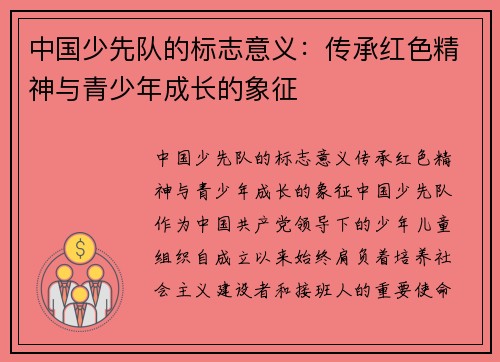 中国少先队的标志意义：传承红色精神与青少年成长的象征

中国少先队的标志意义传承红色精神与青少年成长的象征中国少先队作为中国共产党领导下的少年儿童组织自成立以来始终肩负着培养社会主义建设者和接班人的重要使命

$